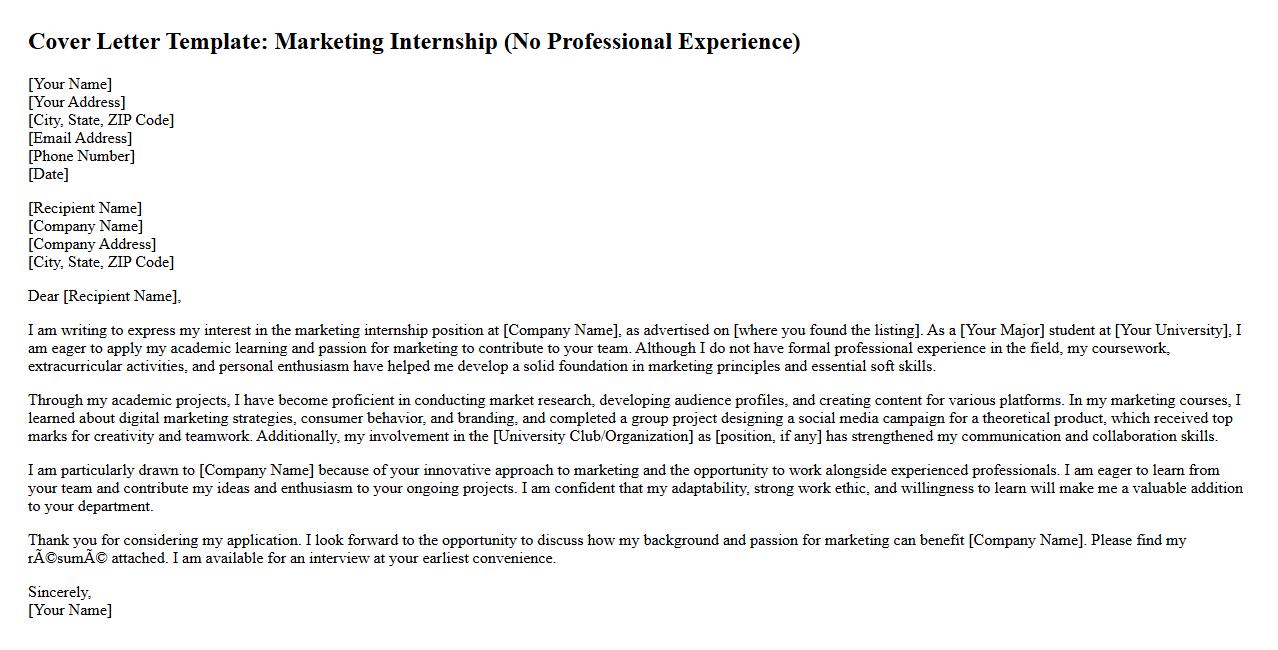 Cover Letter Template: Marketing Internship (No Professional Experience)

[Your Name]
[Your Address]
[City, State, ZIP Code]
[Email Address]
[Phone Number]
[Date]

[Recipient Name]
[Company Name]
[Company Address]
[City, State, ZIP Code]

Dear [Recipient Name],

I am writing to express my interest in the marketing internship position at [Company Name], as advertised on [where you found the listing]. As a [Your Major] student at [Your University], I am eager to apply my academic learning and passion for marketing to contribute to your team. Although I do not have formal professional experience in the field, my coursework, extracurricular activities, and personal enthusiasm have helped me develop a solid foundation in marketing principles and essential soft skills.

Through my academic projects, I have become proficient in conducting market research, developing audience profiles, and creating content for various platforms. In my marketing courses, I learned about digital marketing strategies, consumer behavior, and branding, and completed a group project designing a social media campaign for a theoretical product, which received top marks for creativity and teamwork. Additionally, my involvement in the [University Club/Organization] as [position, if any] has strengthened my communication and collaboration skills.

I am particularly drawn to [Company Name] because of your innovative approach to marketing and the opportunity to work alongside experienced professionals. I am eager to learn from your team and contribute my ideas and enthusiasm to your ongoing projects. I am confident that my adaptability, strong work ethic, and willingness to learn will make me a valuable addition to your department.

Thank you for considering my application. I look forward to the opportunity to discuss how my background and passion for marketing can benefit [Company Name]. Please find my rÃ©sumÃ© attached. I am available for an interview at your earliest convenience.

Sincerely,
[Your Name]